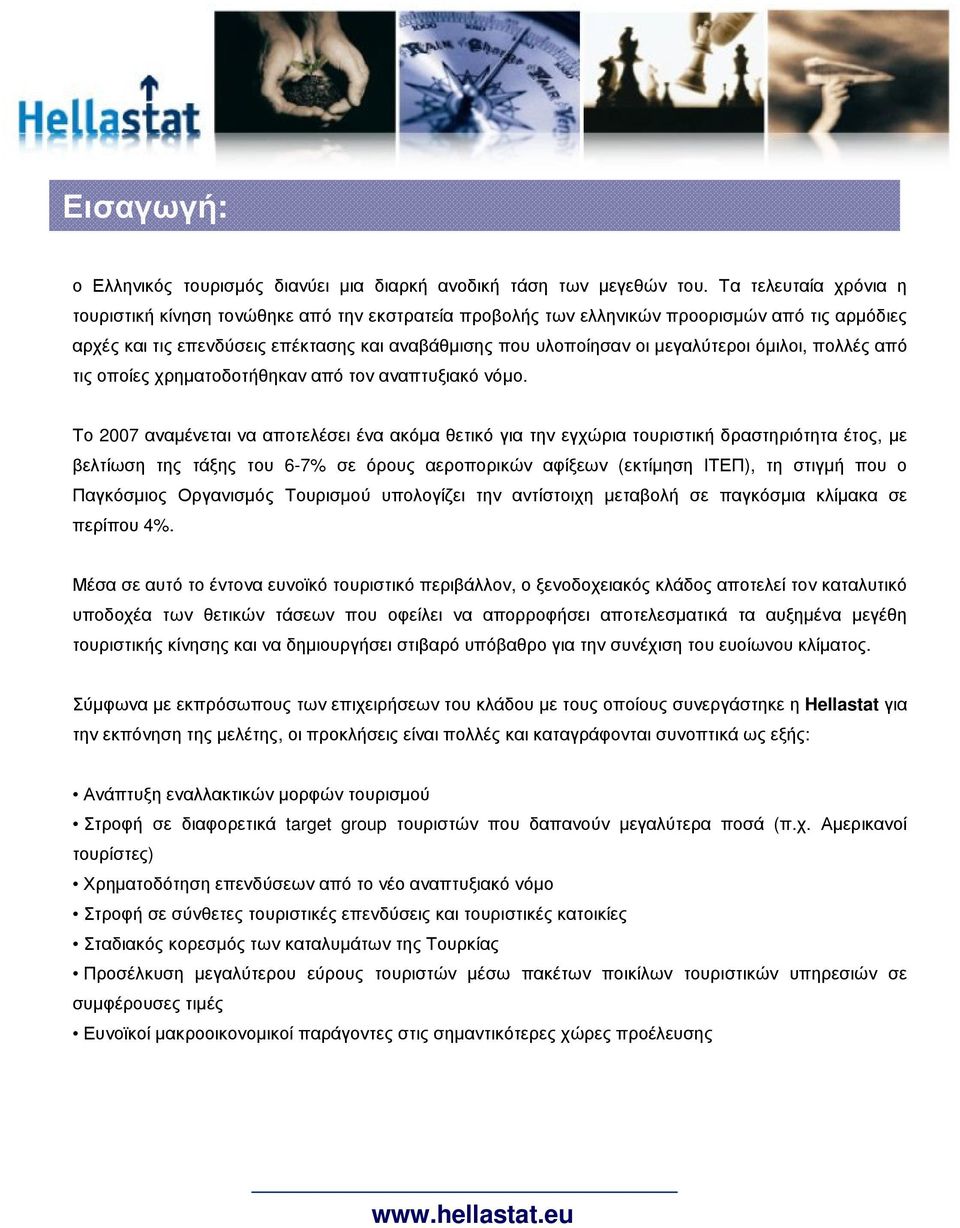 Hellastat

Εισαγωγή:

ο Ελληνικός τουρισμός διανύει μια διαρκή ανοδική τάση των μεγεθών του. Τα τελευταία χρόνια η τουριστική κίνηση τονώθηκε από την εκστρατεία προβολής των ελληνικών προορισμών από τις αρμόδιες αρχές και τις επενδύσεις επέκτασης και αναβάθμισης που υλοποίησαν οι μεγαλύτεροι όμιλοι, πολλές από τις οποίες χρηματοδοτήθηκαν από τον αναπτυξιακό νόμο.

Το 2007 αναμένεται να αποτελέσει ένα ακόμα θετικό για την εγχώρια τουριστική δραστηριότητα έτος, με βελτίωση της τάξης του 6-7% σε όρους αεροπορικών αφίξεων (εκτίμηση ΙΤΕΠ), τη στιγμή που ο Παγκόσμιος Οργανισμός Τουρισμού υπολογίζει την αντίστοιχη μεταβολή σε παγκόσμια κλίμακα σε περίπου 4%.

Μέσα σε αυτό το έντονα ευνοϊκό τουριστικό περιβάλλον, ο ξενοδοχειακός κλάδος αποτελεί τον καταλυτικό υποδοχέα των θετικών τάσεων που οφείλει να απορροφήσει αποτελεσματικά τα αυξημένα μεγέθη τουριστικής κίνησης και να δημιουργήσει στιβαρό υπόβαθρο για την συνέχιση του ευοίωνου κλίματος.

Σύμφωνα με εκπρόσωπους των επιχειρήσεων του κλάδου με τους οποίους συνεργάστηκε η Hellastat για την εκπόνηση της μελέτης, οι προκλήσεις είναι πολλές και καταγράφονται συνοπτικά ως εξής:

• Ανάπτυξη εναλλακτικών μορφών τουρισμού
• Στροφή σε διαφορετικά target group τουριστών που δαπανούν μεγαλύτερα ποσά (π.χ. Αμερικανοί τουρίστες)
• Χρηματοδότηση επενδύσεων από το νέο αναπτυξιακό νόμο
• Στροφή σε σύνθετες τουριστικές επενδύσεις και τουριστικές κατοικίες
• Σταδιακός κορεσμός των καταλυμάτων της Τουρκίας
• Προσέλκυση μεγαλύτερου εύρους τουριστών μέσω πακέτων ποικίλων τουριστικών υπηρεσιών σε συμφέρουσες τιμές
• Ευνοϊκοί μακροοικονομικοί παράγοντες στις σημαντικότερες χώρες προέλευσης

www.hellastat.eu